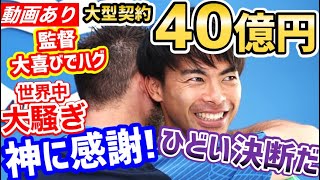 動画あり
大型契約
40億円
監督
大喜びでハグ
世界中
大騒ぎ
神に感謝!
ひどい決断だ